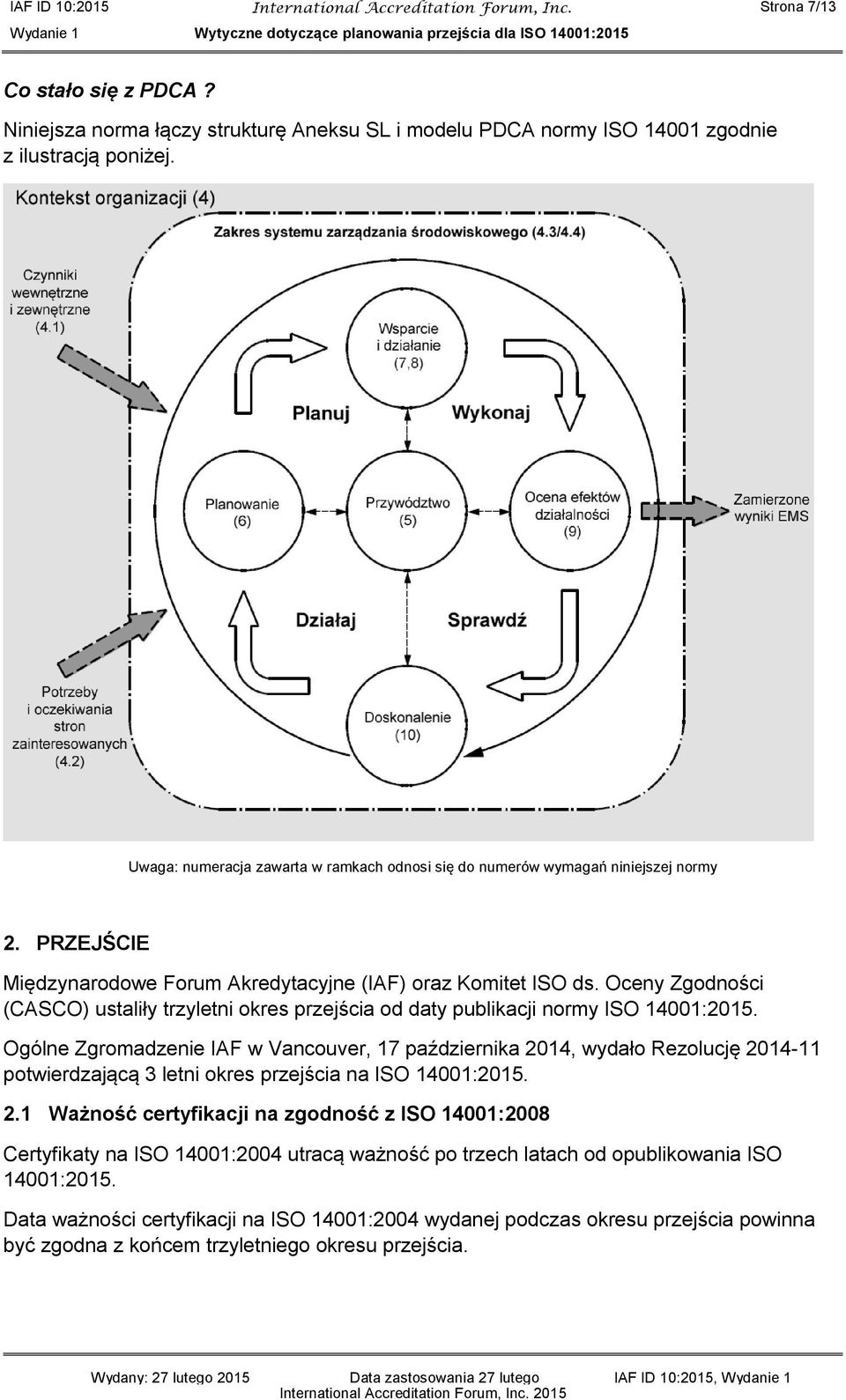 IAF ID 10:2015 International Accreditation Forum, Inc. Strona 7/13
Wydanie 1 Wytyczne dotyczące planowania przejścia dla ISO 14001:2015

Co stało się z PDCA ?

Niniejsza norma łączy strukturę Aneksu SL i modelu PDCA normy ISO 14001 zgodnie z ilustracją poniżej.

Kontekst organizacji (4)

Zakres systemu zarządzania środowiskowego (4.3/4.4)

Czynniki wewnętrzne i zewnętrzne (4.1)

Wsparcie i działanie (7,8)

Planuj

Wykonaj

Planowanie (6)

Przywództwo (5)

Ocena efektów działalności (9)

Zamierzone wyniki EMS

Działaj

Sprawdź

Potrzeby i oczekiwania stron zainteresowanych (4.2)

Doskonalenie (10)

Uwaga: numeracja zawarta w ramkach odnosi się do numerów wymagań niniejszej normy

2. PRZEJŚCIE

Międzynarodowe Forum Akredytacyjne (IAF) oraz Komitet ISO ds. Oceny Zgodności (CASCO) ustaliły trzyletni okres przejścia od daty publikacji normy ISO 14001:2015.

Ogólne Zgromadzenie IAF w Vancouver, 17 października 2014, wydało Rezolucję 2014-11 potwierdzającą 3 letni okres przejścia na ISO 14001:2015.

2.1 Ważność certyfikacji na zgodność z ISO 14001:2008

Certyfikaty na ISO 14001:2004 utracą ważność po trzech latach od opublikowania ISO 14001:2015.

Data ważności certyfikacji na ISO 14001:2004 wydanej podczas okresu przejścia powinna być zgodna z końcem trzyletniego okresu przejścia.

Wydany: 27 lutego 2015 Data zastosowania 27 lutego IAF ID 10:2015, Wydanie 1
International Accreditation Forum, Inc. 2015